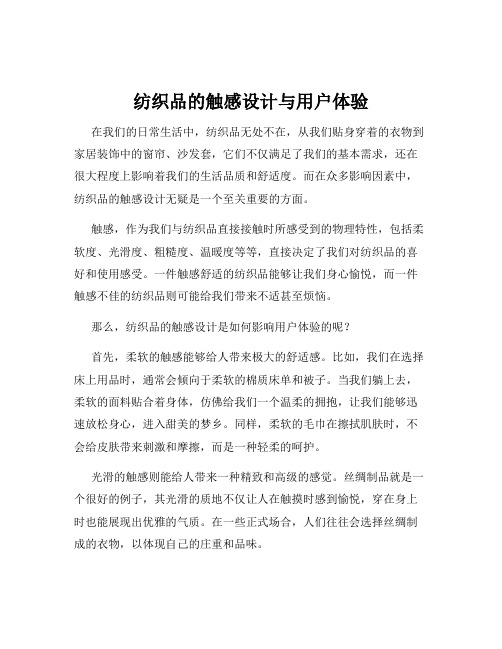 纺织品的触感设计与用户体验

在我们的日常生活中，纺织品无处不在，从我们贴身穿着的衣物到家居装饰中的窗帘、沙发套，它们不仅满足了我们的基本需求，还在很大程度上影响着我们的生活品质和舒适度。而在众多影响因素中，纺织品的触感设计无疑是一个至关重要的方面。

触感，作为我们与纺织品直接接触时所感受到的物理特性，包括柔软度、光滑度、粗糙度、温暖度等等，直接决定了我们对纺织品的喜好和使用感受。一件触感舒适的纺织品能够让我们身心愉悦，而一件触感不佳的纺织品则可能给我们带来不适甚至烦恼。

那么，纺织品的触感设计是如何影响用户体验的呢？

首先，柔软的触感能够给人带来极大的舒适感。比如，我们在选择床上用品时，通常会倾向于柔软的棉质床单和被子。当我们躺上去，柔软的面料贴合着身体，仿佛给我们一个温柔的拥抱，让我们能够迅速放松身心，进入甜美的梦乡。同样，柔软的毛巾在擦拭肌肤时，不会给皮肤带来刺激和摩擦，而是一种轻柔的呵护。

光滑的触感则能给人带来一种精致和高级的感觉。丝绸制品就是一个很好的例子，其光滑的质地不仅让人在触摸时感到愉悦，穿在身上时也能展现出优雅的气质。在一些正式场合，人们往往会选择丝绸制成的衣物，以体现自己的庄重和品味。